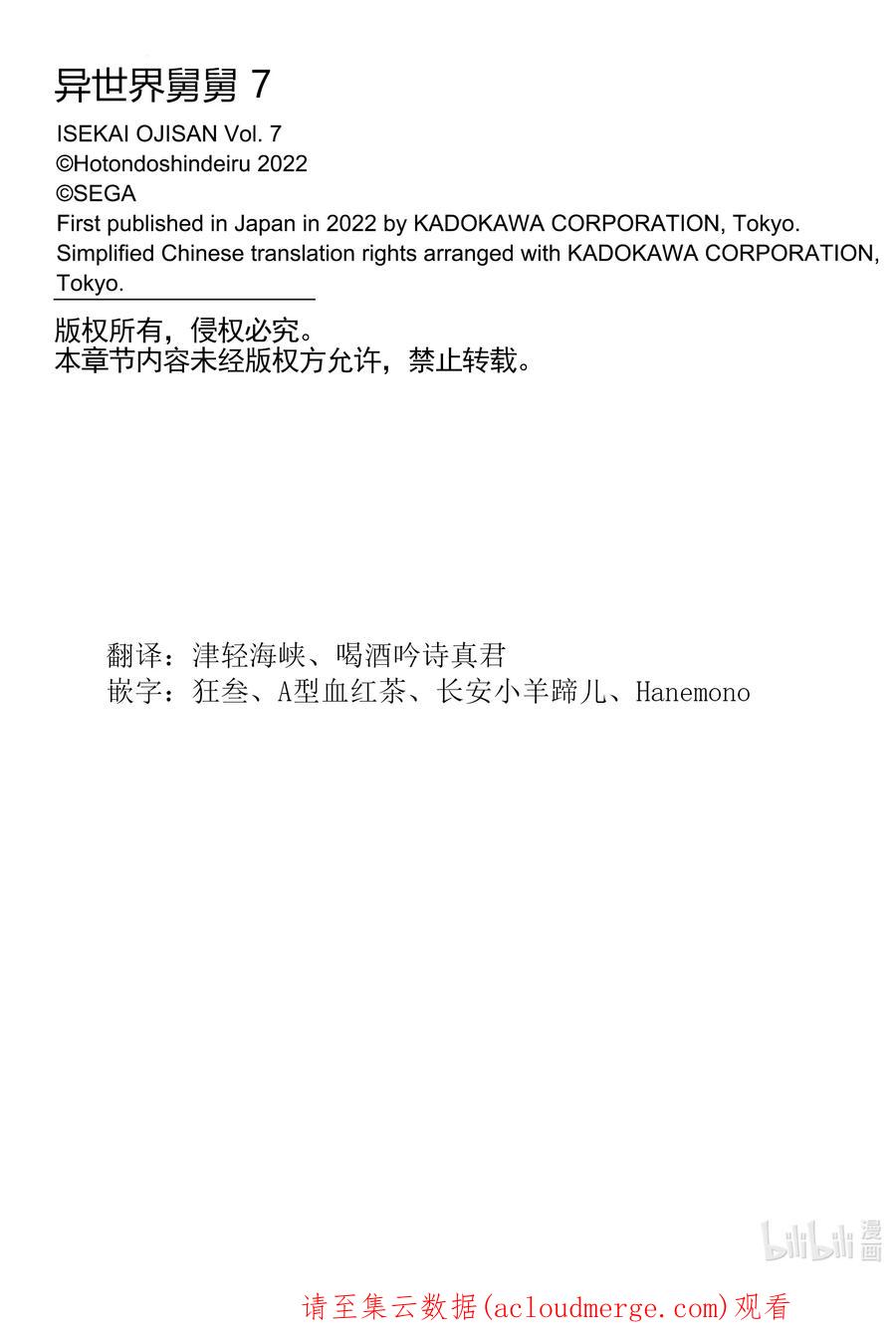 异世界舅舅 7
ISEKAI OJISAN Vol. 7
©Hotondoshindeiru 2022
©SEGA
First published in Japan in 2022 by KADOKAWA CORPORATION, Tokyo.
Simplified Chinese translation rights arranged with KADOKAWA CORPORATION, Tokyo.

版权所有，侵权必究。
本章节内容未经版权方允许，禁止转载。

翻译：津轻海峡、喝酒吟诗真君
嵌字：狂叁、A型血红茶、长安小羊蹄儿、Hanemono

bilibili 漫画

请至集云数据(acloudmerge.com)观看